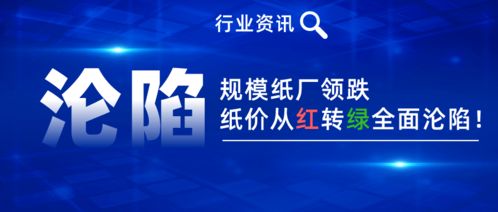 行业资讯

沦陷

规模纸厂领跌
纸价从红转绿全面沦陷！